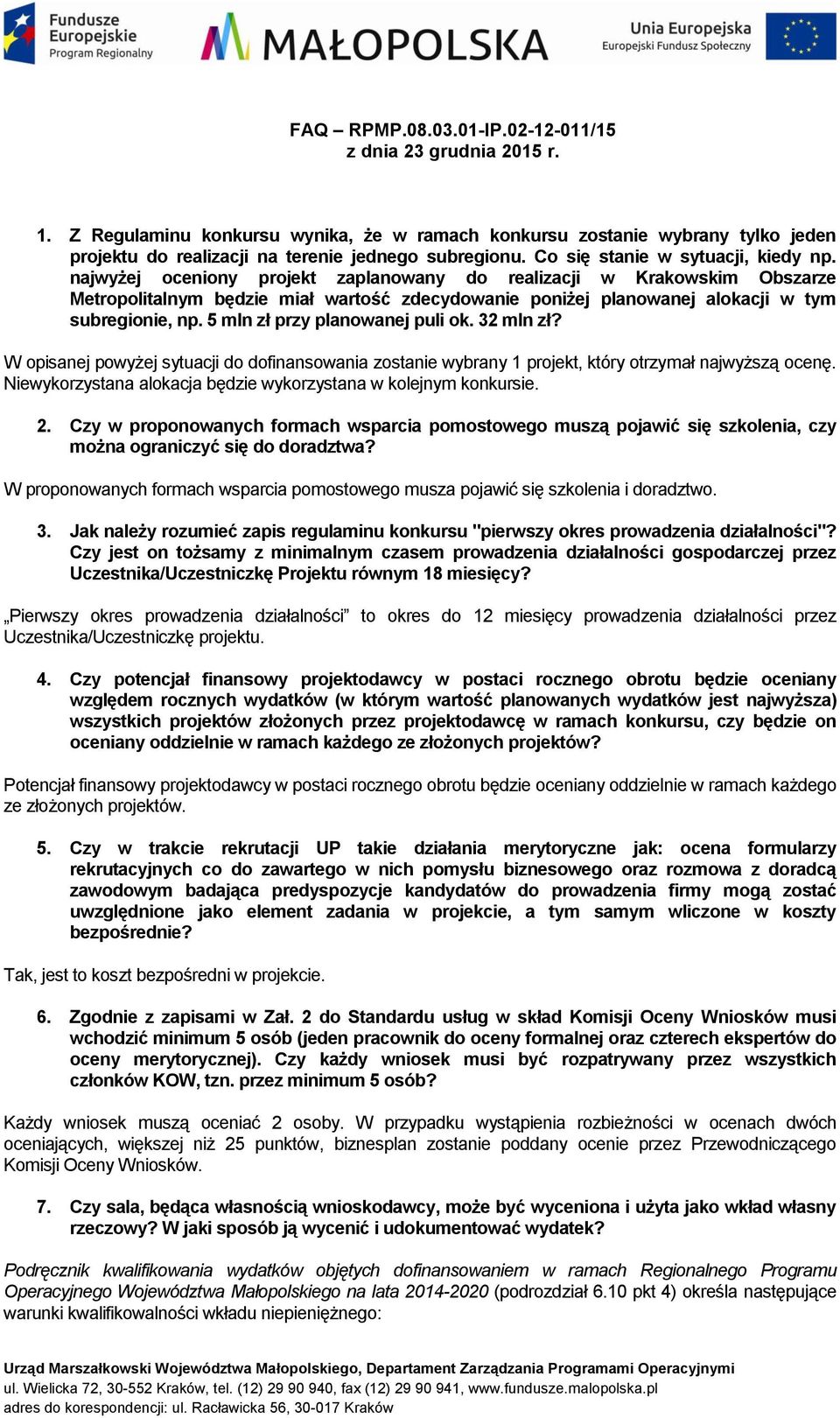 Fundusze Europejskie Program Regionalny

MAŁOPOLSKA

Unia Europejska Europejski Fundusz Społeczny

FAQ – RPMP.08.03.01-IP.02-12-011/15
z dnia 23 grudnia 2015 r.

1. Z Regulaminu konkursu wynika, że w ramach konkursu zostanie wybrany tylko jeden projektu do realizacji na terenie jednego subregionu. Co się stanie w sytuacji, kiedy np. najwyżej oceniony projekt zaplanowany do realizacji w Krakowskim Obszarze Metropolitalnym będzie miał wartość zdecydowanie poniżej planowanej alokacji w tym subregionie, np. 5 mln zł przy planowanej puli ok. 32 mln zł?

W opisanej powyżej sytuacji do dofinansowania zostanie wybrany 1 projekt, który otrzymał najwyższą ocenę. Niewykorzystana alokacja będzie wykorzystana w kolejnym konkursie.

2. Czy w proponowanych formach wsparcia pomostowego muszą pojawić się szkolenia, czy można ograniczyć się do doradztwa?

W proponowanych formach wsparcia pomostowego musza pojawić się szkolenia i doradztwo.

3. Jak należy rozumieć zapis regulaminu konkursu "pierwszy okres prowadzenia działalności"? Czy jest on tożsamy z minimalnym czasem prowadzenia działalności gospodarczej przez Uczestnika/Uczestniczkę Projektu równym 18 miesięcy?

„Pierwszy okres prowadzenia działalności” to okres do 12 miesięcy prowadzenia działalności przez Uczestnika/Uczestniczkę projektu.

4. Czy potencjał finansowy projektodawcy w postaci rocznego obrotu będzie oceniany względem rocznych wydatków (w którym wartość planowanych wydatków jest najwyższa) wszystkich projektów złożonych przez projektodawcę w ramach konkursu, czy będzie on oceniany oddzielnie w ramach każdego ze złożonych projektów?

Potencjał finansowy projektodawcy w postaci rocznego obrotu będzie oceniany oddzielnie w ramach każdego ze złożonych projektów.

5. Czy w trakcie rekrutacji UP takie działania merytoryczne jak: ocena formularzy rekrutacyjnych co do zawartego w nich pomysłu biznesowego oraz rozmowa z doradcą zawodowym badająca predyspozycje kandydatów do prowadzenia firmy mogą zostać uwzględnione jako element zadania w projekcie, a tym samym wliczone w koszty bezpośrednie?

Tak, jest to koszt bezpośredni w projekcie.

6. Zgodnie z zapisami w Zał. 2 do Standardu usług w skład Komisji Oceny Wniosków musi wchodzić minimum 5 osób (jeden pracownik do oceny formalnej oraz czterech ekspertów do oceny merytorycznej). Czy każdy wniosek musi być rozpatrywany przez wszystkich członków KOW, tzn. przez minimum 5 osób?

Każdy wniosek muszą oceniać 2 osoby. W przypadku wystąpienia rozbieżności w ocenach dwóch oceniających, większej niż 25 punktów, biznesplan zostanie poddany ocenie przez Przewodniczącego Komisji Oceny Wniosków.

7. Czy sala, będąca własnością wnioskodawcy, może być wyceniona i użyta jako wkład własny rzeczowy? W jaki sposób ją wycenić i udokumentować wydatek?

Podręcznik kwalifikowania wydatków objętych dofinansowaniem w ramach Regionalnego Programu Operacyjnego Województwa Małopolskiego na lata 2014-2020 (podrozdział 6.10 pkt 4) określa następujące warunki kwalifikowalności wkładu niepieniężnego:

Urząd Marszałkowski Województwa Małopolskiego, Departament Zarządzania Programami Operacyjnymi
ul. Wielicka 72, 30-552 Kraków, tel. (12) 29 90 940, fax (12) 29 90 941, www.fundusze.malopolska.pl
adres do korespondencji: ul. Racławicka 56, 30-017 Kraków